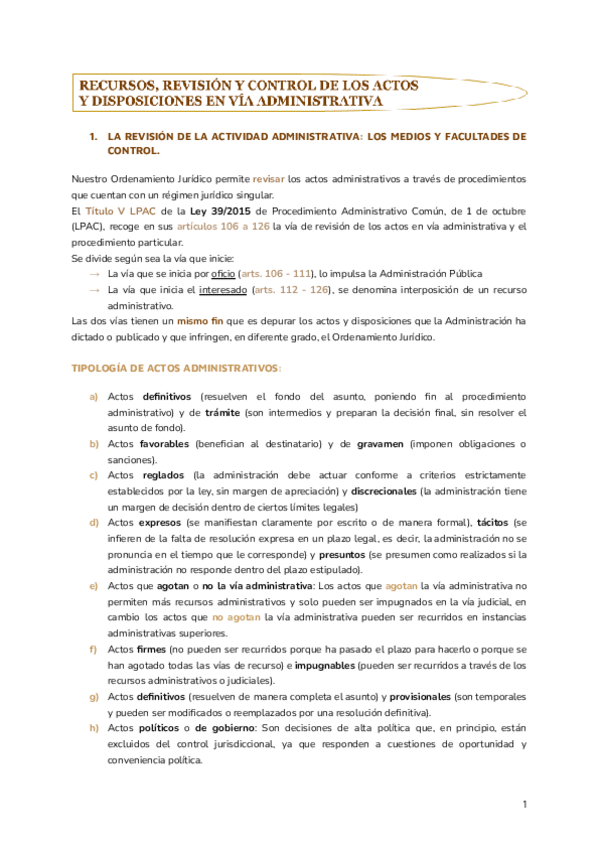 RECURSOS, REVISIÓN Y CONTROL DE LOS ACTOS Y DISPOSICIONES EN VÍA ADMINISTRATIVA

1. LA REVISIÓN DE LA ACTIVIDAD ADMINISTRATIVA: LOS MEDIOS Y FACULTADES DE CONTROL.

Nuestro Ordenamiento Jurídico permite revisar los actos administrativos a través de procedimientos que cuentan con un régimen jurídico singular.
El Título V LPAC de la Ley 39/2015 de Procedimiento Administrativo Común, de 1 de octubre (LPAC), recoge en sus artículos 106 a 126 la vía de revisión de los actos en vía administrativa y el procedimiento particular.
Se divide según sea la vía que inicie:
→ La vía que se inicia por oficio (arts. 106 - 111), lo impulsa la Administración Pública
→ La vía que inicia el interesado (arts. 112 - 126), se denomina interposición de un recurso administrativo.
Las dos vías tienen un mismo fin que es depurar los actos y disposiciones que la Administración ha dictado o publicado y que infringen, en diferente grado, el Ordenamiento Jurídico.

TIPOLOGÍA DE ACTOS ADMINISTRATIVOS:

a) Actos definitivos (resuelven el fondo del asunto, poniendo fin al procedimiento administrativo) y de trámite (son intermedios y preparan la decisión final, sin resolver el asunto de fondo).
b) Actos favorables (benefician al destinatario) y de gravamen (imponen obligaciones o sanciones).
c) Actos reglados (la administración debe actuar conforme a criterios estrictamente establecidos por la ley, sin margen de apreciación) y discrecionales (la administración tiene un margen de decisión dentro de ciertos límites legales)
d) Actos expresos (se manifiestan claramente por escrito o de manera formal), tácitos (se infieren de la falta de resolución expresa en un plazo legal, es decir, la administración no se pronuncia en el tiempo que le corresponde) y presuntos (se presumen como realizados si la administración no responde dentro del plazo estipulado).
e) Actos que agotan o no la vía administrativa: Los actos que agotan la vía administrativa no permiten más recursos administrativos y solo pueden ser impugnados en la vía judicial, en cambio los actos que no agotan la vía administrativa pueden ser recurridos en instancias administrativas superiores.
f) Actos firmes (no pueden ser recurridos porque ha pasado el plazo para hacerlo o porque se han agotado todas las vías de recurso) e impugnables (pueden ser recurridos a través de los recursos administrativos o judiciales).
g) Actos definitivos (resuelven de manera completa el asunto) y provisionales (son temporales y pueden ser modificados o reemplazados por una resolución definitiva).
h) Actos políticos o de gobierno: Son decisiones de alta política que, en principio, están excluidos del control jurisdiccional, ya que responden a cuestiones de oportunidad y conveniencia política.

1